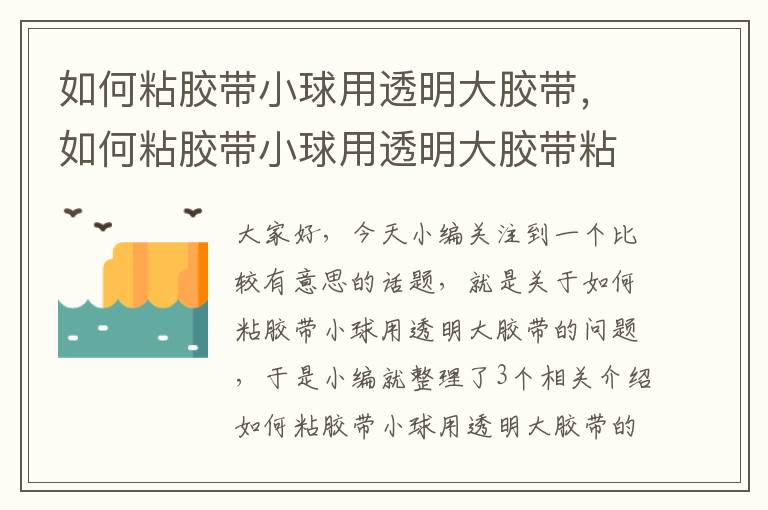 如何粘胶带小球用透明大胶带，如何粘胶带小球用透明大胶带粘

大家好，今天小编关注到一个比较有意思的话题，就是关于如何粘胶带小球用透明大胶带的问题，于是小编就整理了3个相关介绍如何粘胶带小球用透明大胶带的